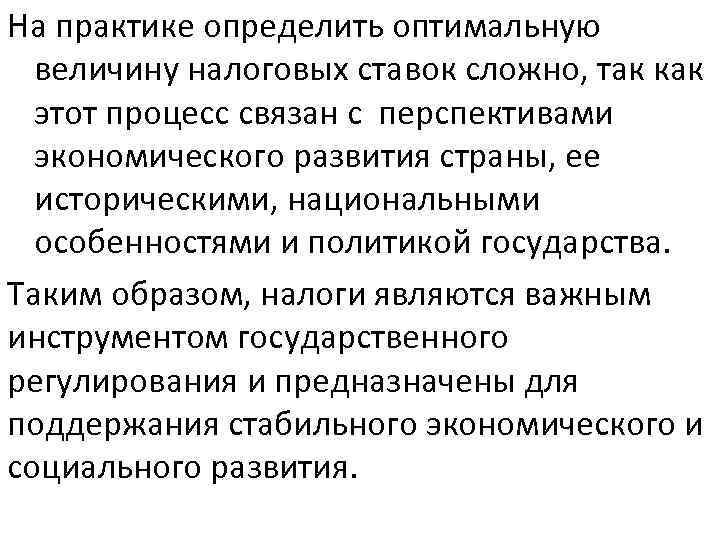 На практике определить оптимальную величину налоговых ставок сложно, так как этот процесс связан с перспективами экономического развития страны, ее историческими, национальными особенностями и политикой государства.

Таким образом, налоги являются важным инструментом государственного регулирования и предназначены для поддержания стабильного экономического и социального развития.